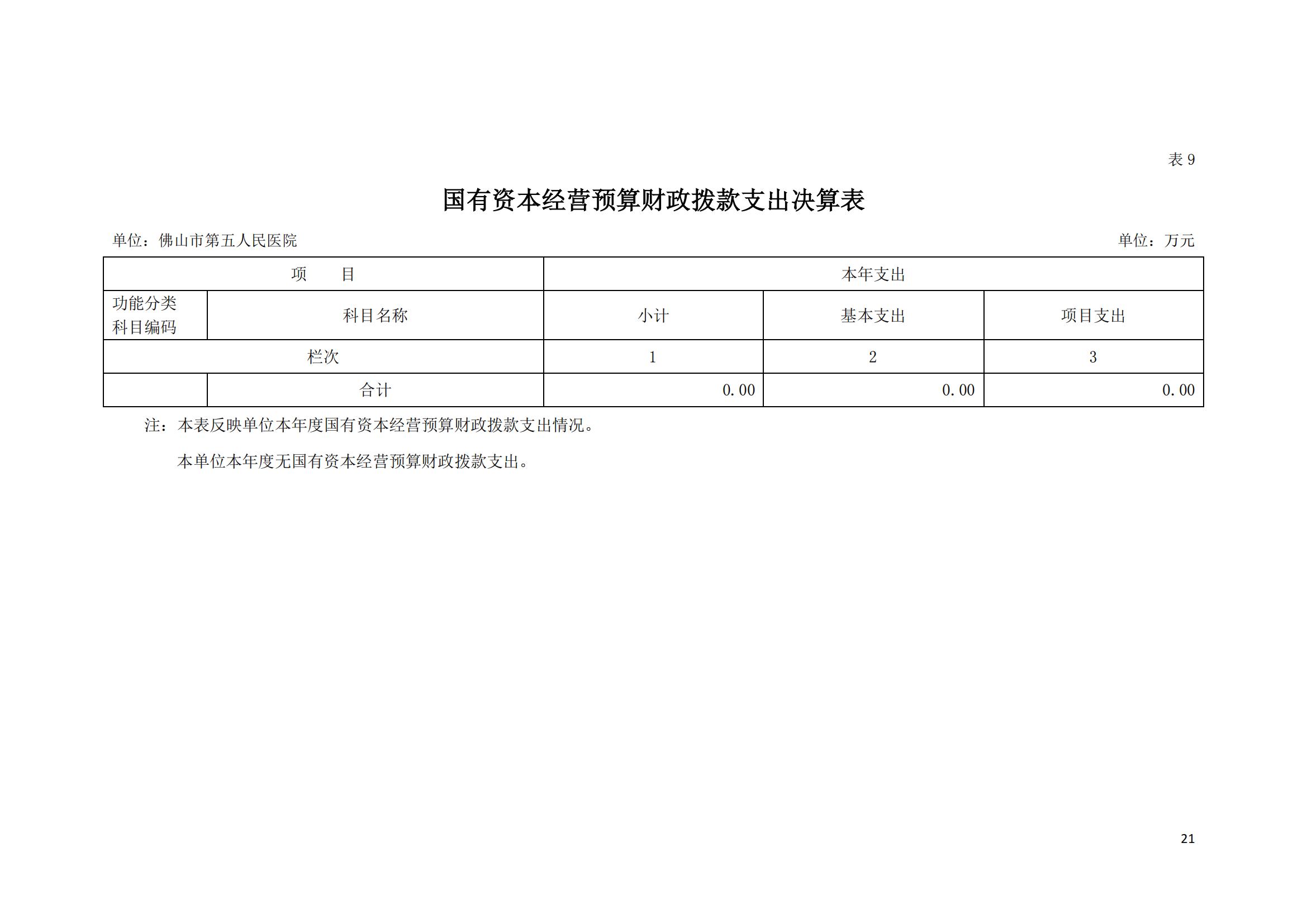 表 9

国有资本经营预算财政拨款支出决算表

单位：佛山市第五人民医院

单位：万元

| 项　　目 | | 本年支出 | | |
|---|---|---|---|---|
| 功能分类科目编码 | 科目名称 | 小计 | 基本支出 | 项目支出 |
| 栏次 | | 1 | 2 | 3 |
| | 合计 | 0.00 | 0.00 | 0.00 |

注：本表反映单位本年度国有资本经营预算财政拨款支出情况。

本单位本年度无国有资本经营预算财政拨款支出。

21